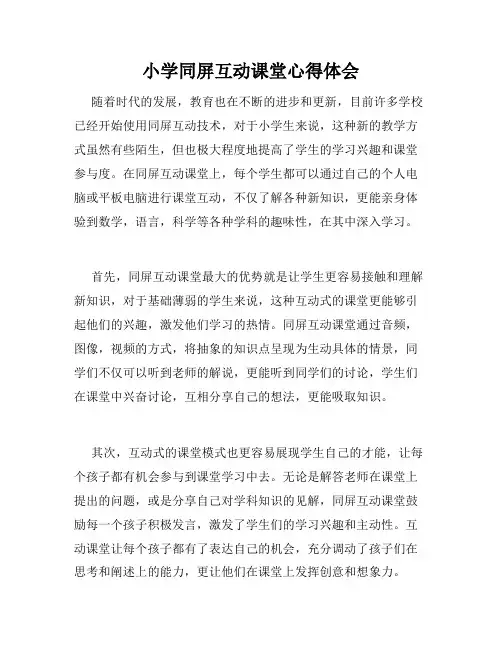 小学同屏互动课堂心得体会

随着时代的发展，教育也在不断的进步和更新，目前许多学校已经开始使用同屏互动技术，对于小学生来说，这种新的教学方式虽然有些陌生，但也极大程度地提高了学生的学习兴趣和课堂参与度。在同屏互动课堂上，每个学生都可以通过自己的个人电脑或平板电脑进行课堂互动，不仅了解各种新知识，更能亲身体验到数学，语言，科学等各种学科的趣味性，在其中深入学习。

首先，同屏互动课堂最大的优势就是让学生更容易接触和理解新知识，对于基础薄弱的学生来说，这种互动式的课堂更能够引起他们的兴趣，激发他们学习的热情。同屏互动课堂通过音频，图像，视频的方式，将抽象的知识点呈现为生动具体的情景，同学们不仅可以听到老师的解说，更能听到同学们的讨论，学生们在课堂中兴奋讨论，互相分享自己的想法，更能吸取知识。

其次，互动式的课堂模式也更容易展现学生自己的才能，让每个孩子都有机会参与到课堂学习中去。无论是解答老师在课堂上提出的问题，或是分享自己对学科知识的见解，同屏互动课堂鼓励每一个孩子积极发言，激发了学生们的学习兴趣和主动性。互动课堂让每个孩子都有了表达自己的机会，充分调动了孩子们在思考和阐述上的能力，更让他们在课堂上发挥创意和想象力。